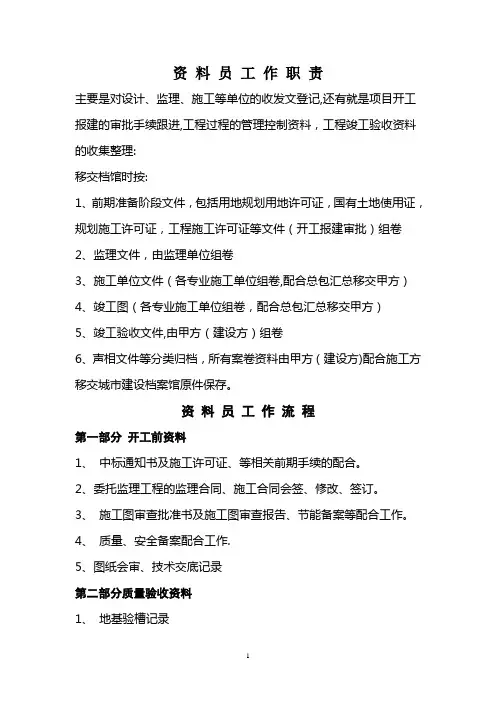 资 料 员 工 作 职 责

主要是对设计、监理、施工等单位的收发文登记,还有就是项目开工报建的审批手续跟进,工程过程的管理控制资料，工程竣工验收资料的收集整理:

移交档馆时按:

1、前期准备阶段文件，包括用地规划用地许可证，国有土地使用证，规划施工许可证，工程施工许可证等文件（开工报建审批）组卷

2、监理文件，由监理单位组卷

3、施工单位文件（各专业施工单位组卷,配合总包汇总移交甲方）

4、竣工图（各专业施工单位组卷，配合总包汇总移交甲方）

5、竣工验收文件,由甲方（建设方）组卷

6、声相文件等分类归档，所有案卷资料由甲方（建设方)配合施工方移交城市建设档案馆原件保存。

资 料 员 工 作 流 程

第一部分 开工前资料

1、 中标通知书及施工许可证、等相关前期手续的配合。

2、委托监理工程的监理合同、施工合同会签、修改、签订。

3、 施工图审查批准书及施工图审查报告、节能备案等配合工作。

4、 质量、安全备案配合工作.

5、图纸会审、技术交底记录

第二部分质量验收资料

1、 地基验槽记录

1